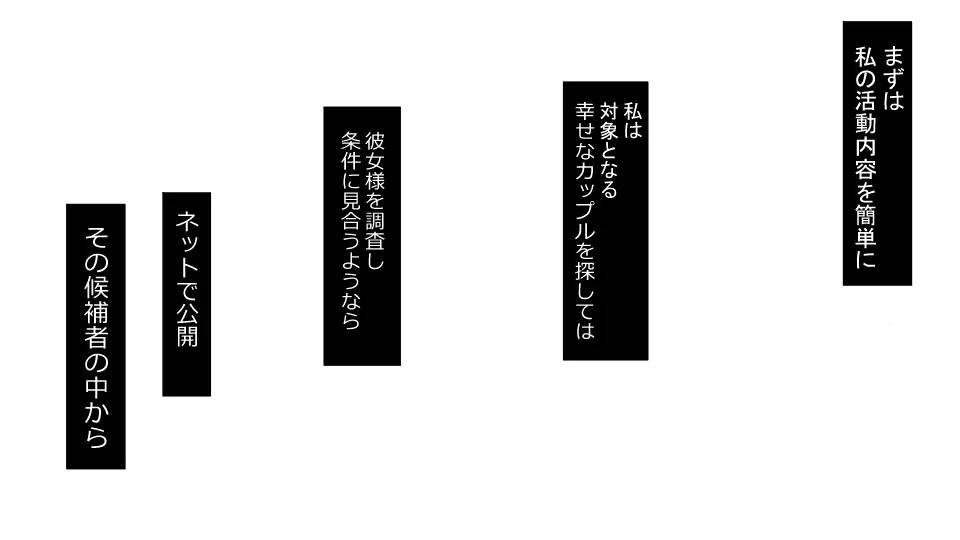 まずは
私の活動内容を簡単に

私は
対象となる
幸せなカップルを探しては

彼女様を調査し
条件に見合うようなら

ネットで公開

その候補者の中から